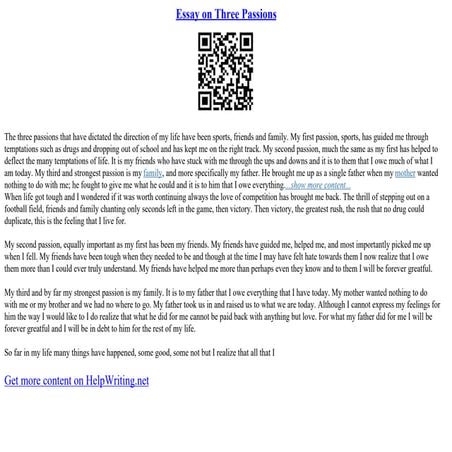 Essay on Three Passions

The three passions that have dictated the direction of my life have been sports, friends and family. My first passion, sports, has guided me through temptations such as drugs and dropping out of school and has kept me on the right track. My second passion, much the same as my first has helped to deflect the many temptations of life. It is my friends who have stuck with me through the ups and downs and it is to them that I owe much of what I am today. My third and strongest passion is my family, and more specifically my father. He brought me up as a single father when my mother wanted nothing to do with me; he fought to give me what he could and it is to him that I owe everything....show more content...
When life got tough and I wondered if it was worth continuing always the love of competition has brought me back. The thrill of stepping out on a football field, friends and family chanting only seconds left in the game, then victory. Then victory, the greatest rush, the rush that no drug could duplicate, this is the feeling that I live for.

My second passion, equally important as my first has been my friends. My friends have guided me, helped me, and most importantly picked me up when I fell. My friends have been tough when they needed to be and though at the time I may have felt hate towards them I now realize that I owe them more than I could ever truly understand. My friends have helped me more than perhaps even they know and to them I will be forever greatful.

My third and by far my strongest passion is my family. It is to my father that I owe everything that I have today. My mother wanted nothing to do with me or my brother and we had no where to go. My father took us in and raised us to what we are today. Although I cannot express my feelings for him the way I would like to I do realize that what he did for me cannot be paid back with anything but love. For what my father did for me I will be forever greatful and I will be in debt to him for the rest of my life.

So far in my life many things have happened, some good, some not but I realize that all that I

Get more content on HelpWriting.net